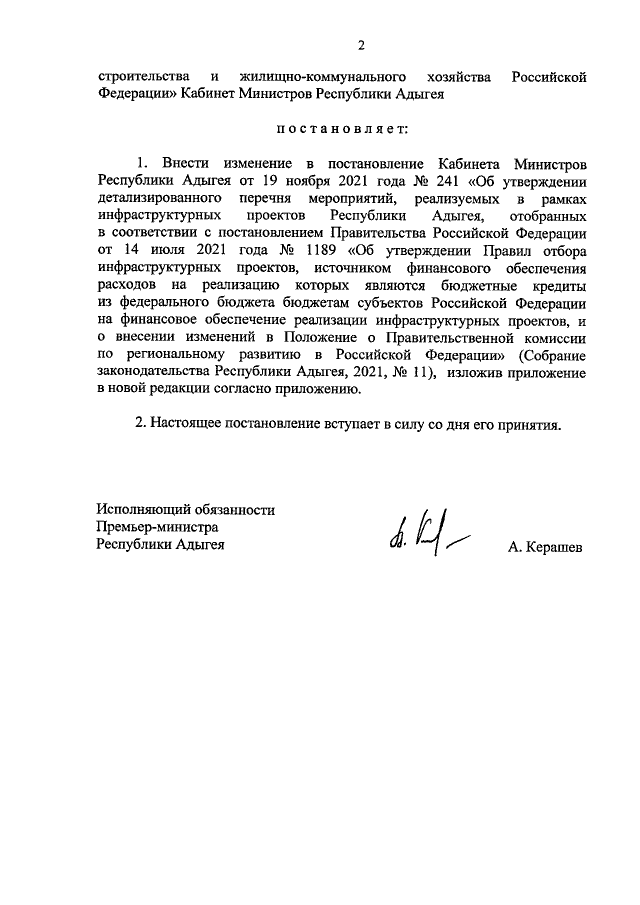 2

строительства и жилищно-коммунального хозяйства Российской Федерации» Кабинет Министров Республики Адыгея

постановляет:

1. Внести изменение в постановление Кабинета Министров Республики Адыгея от 19 ноября 2021 года № 241 «Об утверждении детализированного перечня мероприятий, реализуемых в рамках инфраструктурных проектов Республики Адыгея, отобранных в соответствии с постановлением Правительства Российской Федерации от 14 июля 2021 года № 1189 «Об утверждении Правил отбора инфраструктурных проектов, источником финансового обеспечения расходов на реализацию которых являются бюджетные кредиты из федерального бюджета бюджетам субъектов Российской Федерации на финансовое обеспечение реализации инфраструктурных проектов, и о внесении изменений в Положение о Правительственной комиссии по региональному развитию в Российской Федерации» (Собрание законодательства Республики Адыгея, 2021, № 11), изложив приложение в новой редакции согласно приложению.

2. Настоящее постановление вступает в силу со дня его принятия.

Исполняющий обязанности
Премьер-министра
Республики Адыгея

А. Керашев